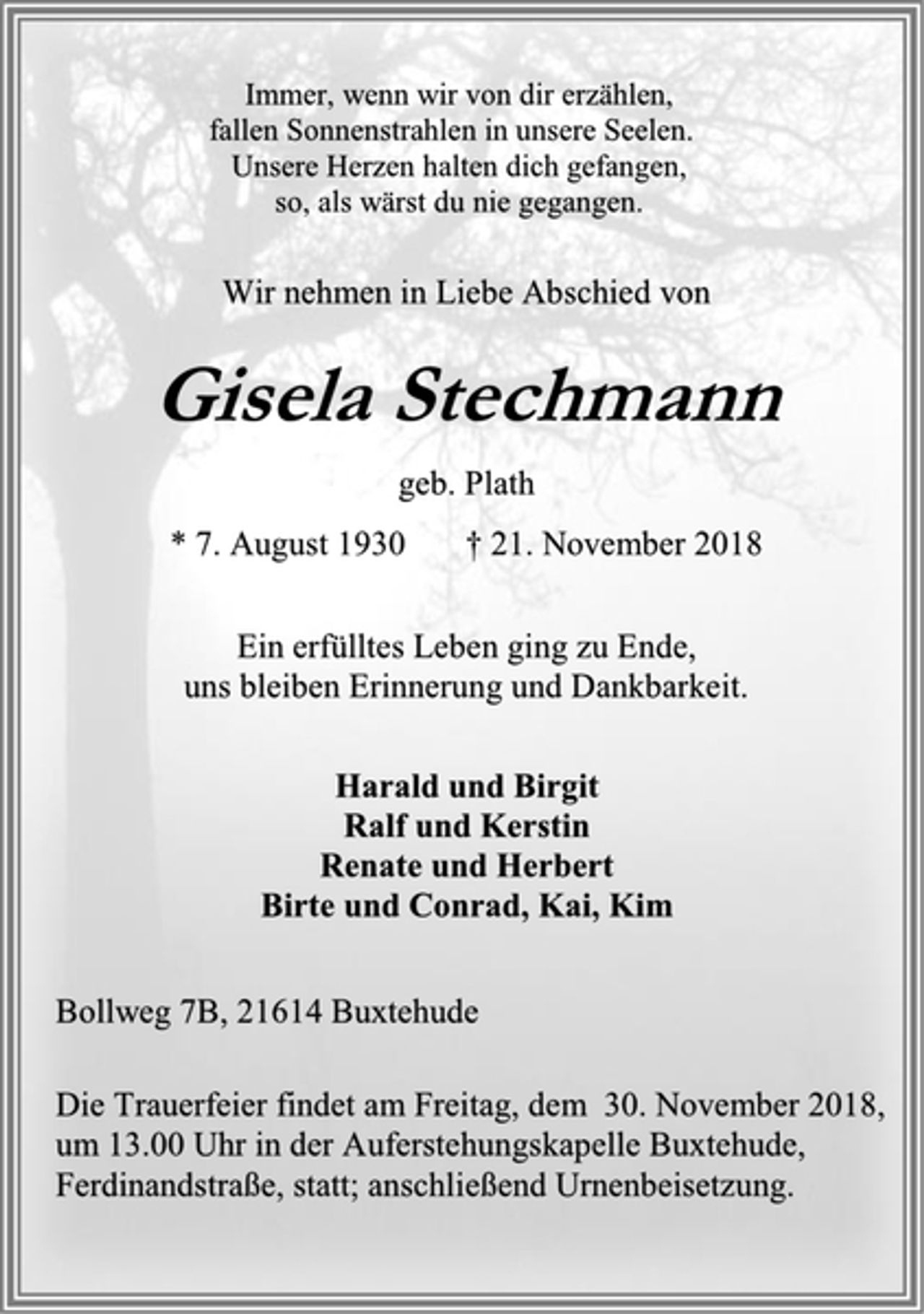 Immer, wenn wir von dir erzählen,
fallen Sonnenstrahlen in unsere Seelen.
Unsere Herzen halten dich gefangen,
so, als wärst du nie gegangen.

Wir nehmen in Liebe Abschied von

Gisela Stechmann

geb. Plath

* 7. August 1930   † 21. November 2018

Ein erfülltes Leben ging zu Ende,
uns bleiben Erinnerung und Dankbarkeit.

Harald und Birgit
Ralf und Kerstin
Renate und Herbert
Birte und Conrad, Kai, Kim

Bollweg 7B, 21614 Buxtehude

Die Trauerfeier findet am Freitag, dem 30. November 2018, um 13.00 Uhr in der Auferstehungskapelle Buxtehude, Ferdinandstraße, statt; anschließend Urnenbeisetzung.